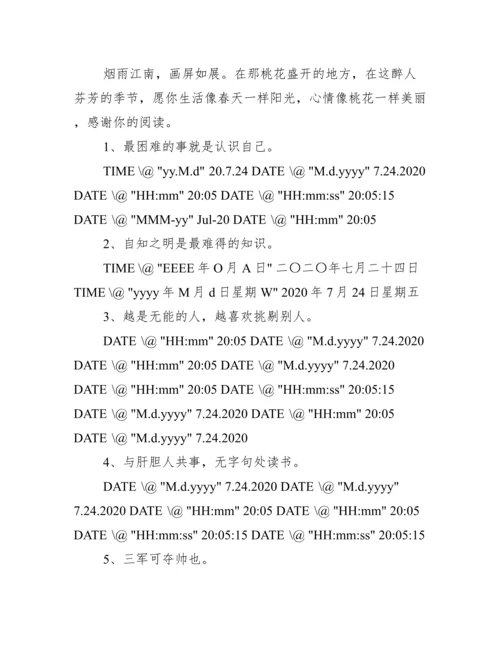 烟雨江南，画屏如展。在那桃花盛开的地方，在这醉人芬芳的季节，愿你生活像春天一样阳光，心情像桃花一样美丽，感谢你的阅读。

1、最困难的事就是认识自己。

TIME \@ "yy.M.d" 20.7.24 DATE \@ "M.d.yyyy" 7.24.2020 DATE \@ "HH:mm" 20:05 DATE \@ "HH:mm:ss" 20:05:15 DATE \@ "MMM-yy" Jul-20 DATE \@ "HH:mm" 20:05

2、自知之明是最难得的知识。

TIME \@ "EEEE 年 O 月 A 日" 二〇二〇年七月二十四日 TIME \@ "yyyy 年 M 月 d 日星期 W" 2020 年 7 月 24 日星期五

3、越是无能的人，越喜欢挑剔别人。

DATE \@ "HH:mm" 20:05 DATE \@ "M.d.yyyy" 7.24.2020 DATE \@ "HH:mm" 20:05 DATE \@ "M.d.yyyy" 7.24.2020 DATE \@ "HH:mm" 20:05 DATE \@ "HH:mm:ss" 20:05:15 DATE \@ "M.d.yyyy" 7.24.2020 DATE \@ "HH:mm" 20:05 DATE \@ "M.d.yyyy" 7.24.2020

4、与肝胆人共事，无字句处读书。

DATE \@ "M.d.yyyy" 7.24.2020 DATE \@ "M.d.yyyy" 7.24.2020 DATE \@ "HH:mm" 20:05 DATE \@ "HH:mm" 20:05 DATE \@ "HH:mm:ss" 20:05:15 DATE \@ "HH:mm:ss" 20:05:15

5、三军可夺帅也。